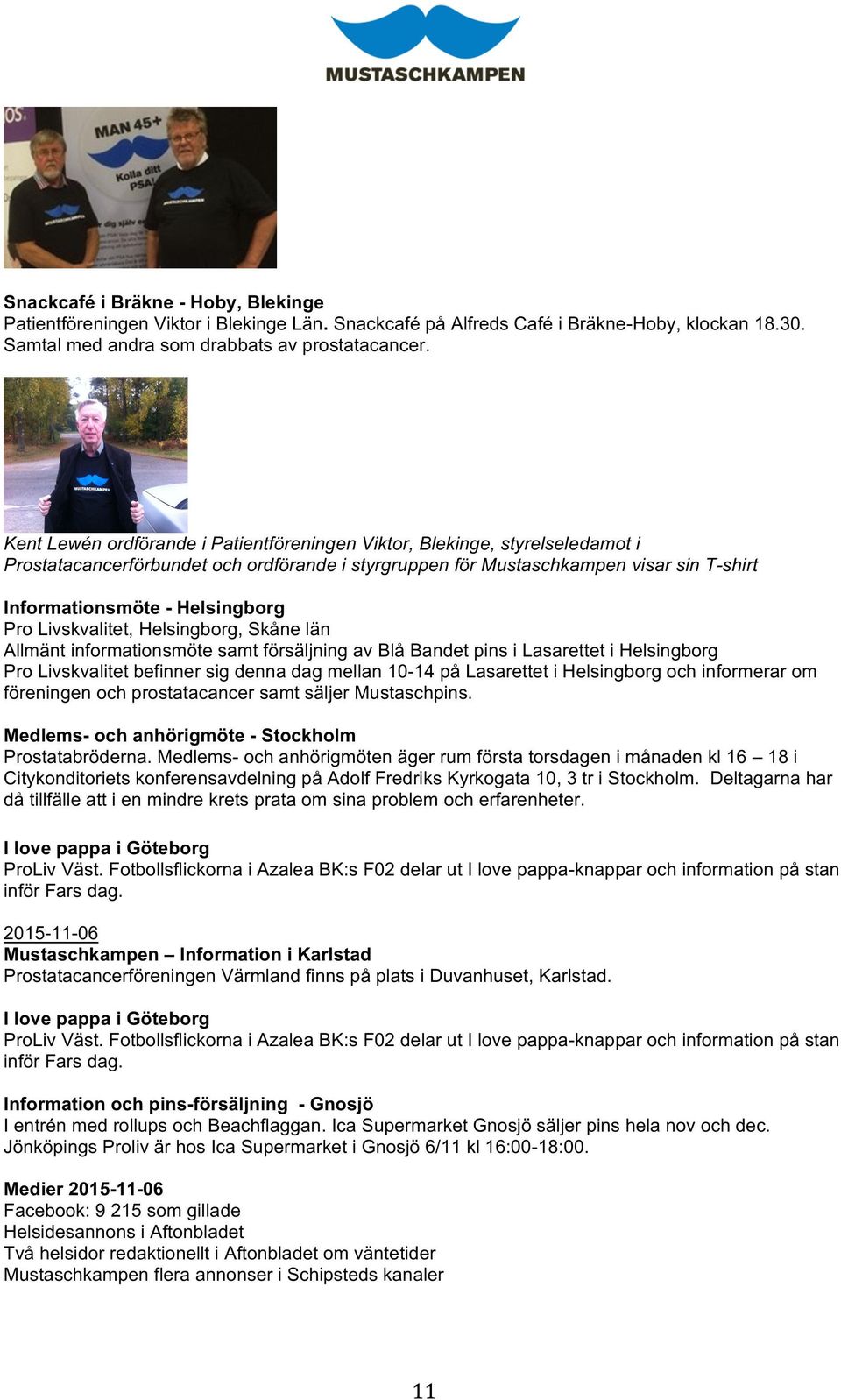 MUSTASCHKAMPEN

MAN 45+
Kolla ditt PSA!

Snackcafé i Bräkne - Hoby, Blekinge
Patientföreningen Viktor i Blekinge Län. Snackcafé på Alfreds Café i Bräkne-Hoby, klockan 18.30. Samtal med andra som drabbats av prostatacancer.

Kent Lewén ordförande i Patientföreningen Viktor, Blekinge, styrelseledamot i Prostatacancerförbundet och ordförande i styrgruppen för Mustaschkampen visar sin T-shirt

Informationsmöte - Helsingborg
Pro Livskvalitet, Helsingborg, Skåne län
Allmänt informationsmöte samt försäljning av Blå Bandet pins i Lasarettet i Helsingborg
Pro Livskvalitet befinner sig denna dag mellan 10-14 på Lasarettet i Helsingborg och informerar om föreningen och prostatacancer samt säljer Mustaschpins.

Medlems- och anhörigmöte - Stockholm
Prostatabröderna. Medlems- och anhörigmöten äger rum första torsdagen i månaden kl 16 – 18 i Citykonditoriets konferensavdelning på Adolf Fredriks Kyrkogata 10, 3 tr i Stockholm. Deltagarna har då tillfälle att i en mindre krets prata om sina problem och erfarenheter.

I love pappa i Göteborg
ProLiv Väst. Fotbollsflickorna i Azalea BK:s F02 delar ut I love pappa-knappar och information på stan inför Fars dag.

2015-11-06
Mustaschkampen – Information i Karlstad
Prostatacancerföreningen Värmland finns på plats i Duvanhuset, Karlstad.

I love pappa i Göteborg
ProLiv Väst. Fotbollsflickorna i Azalea BK:s F02 delar ut I love pappa-knappar och information på stan inför Fars dag.

Information och pins-försäljning - Gnosjö
I entrén med rollups och Beachflaggan. Ica Supermarket Gnosjö säljer pins hela nov och dec. Jönköpings Proliv är hos Ica Supermarket i Gnosjö 6/11 kl 16:00-18:00.

Medier 2015-11-06
Facebook: 9 215 som gillade
Helsidesannons i Aftonbladet
Två helsidor redaktionellt i Aftonbladet om väntetider
Mustaschkampen flera annonser i Schipsteds kanaler

11